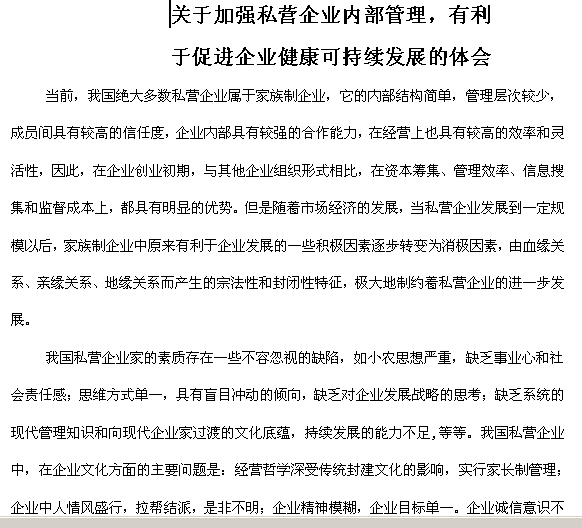 关于加强私营企业内部管理，有利于促进企业健康可持续发展的体会

当前，我国绝大多数私营企业属于家族制企业，它的内部结构简单，管理层次较少，成员间具有较高的信任度，企业内部具有较强的合作能力，在经营上也具有较高的效率和灵活性，因此，在企业创业初期，与其他企业组织形式相比，在资本筹集、管理效率、信息搜集和监督成本上，都具有明显的优势。但是随着市场经济的发展，当私营企业发展到一定规模以后，家族制企业中原来有利于企业发展的一些积极因素逐步转变为消极因素，由血缘关系、亲缘关系、地缘关系而产生的宗法性和封闭性特征，极大地制约着私营企业的进一步发展。

我国私营企业家的素质存在一些不容忽视的缺陷，如小农思想严重，缺乏事业心和社会责任感；思维方式单一，具有盲目冲动的倾向，缺乏对企业发展战略的思考；缺乏系统的现代管理知识和向现代企业家过渡的文化底蕴，持续发展的能力不足，等等。我国私营企业中，在企业文化方面的主要问题是：经营哲学深受传统封建文化的影响，实行家长制管理；企业中人情风盛行，拉帮结派，是非不明；企业精神模糊，企业目标单一。企业诚信意识不